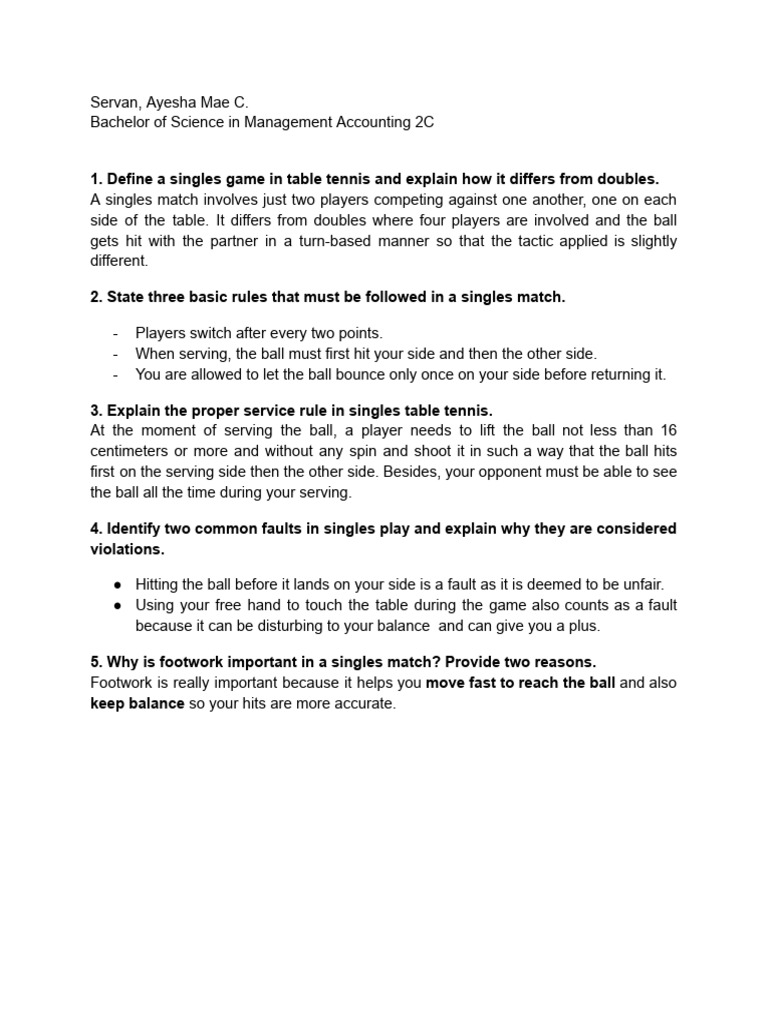 Servan, Ayesha Mae C.
Bachelor of Science in Management Accounting 2C

1. Define a singles game in table tennis and explain how it differs from doubles.
A singles match involves just two players competing against one another, one on each side of the table. It differs from doubles where four players are involved and the ball gets hit with the partner in a turn-based manner so that the tactic applied is slightly different.

2. State three basic rules that must be followed in a singles match.

- Players switch after every two points.
- When serving, the ball must first hit your side and then the other side.
- You are allowed to let the ball bounce only once on your side before returning it.

3. Explain the proper service rule in singles table tennis.
At the moment of serving the ball, a player needs to lift the ball not less than 16 centimeters or more and without any spin and shoot it in such a way that the ball hits first on the serving side then the other side. Besides, your opponent must be able to see the ball all the time during your serving.

4. Identify two common faults in singles play and explain why they are considered violations.

● Hitting the ball before it lands on your side is a fault as it is deemed to be unfair.
● Using your free hand to touch the table during the game also counts as a fault because it can be disturbing to your balance and can give you a plus.

5. Why is footwork important in a singles match? Provide two reasons.
Footwork is really important because it helps you move fast to reach the ball and also keep balance so your hits are more accurate.